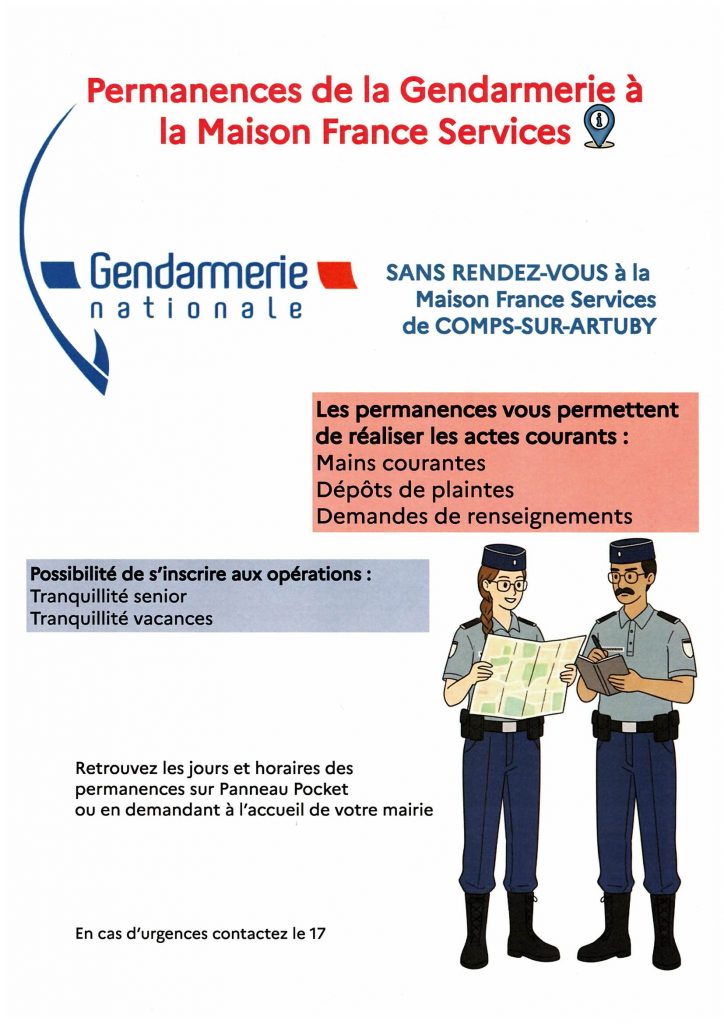 Permanences de la Gendarmerie à la Maison France Services

Gendarmerie nationale

SANS RENDEZ-VOUS à la Maison France Services de COMPS-SUR-ARTUBY

Les permanences vous permettent de réaliser les actes courants :
Mains courantes
Dépôts de plaintes
Demandes de renseignements

Possibilité de s'inscrire aux opérations :
Tranquillité senior
Tranquillité vacances

Retrouvez les jours et horaires des permanences sur Panneau Pocket ou en demandant à l'accueil de votre mairie

En cas d'urgences contactez le 17